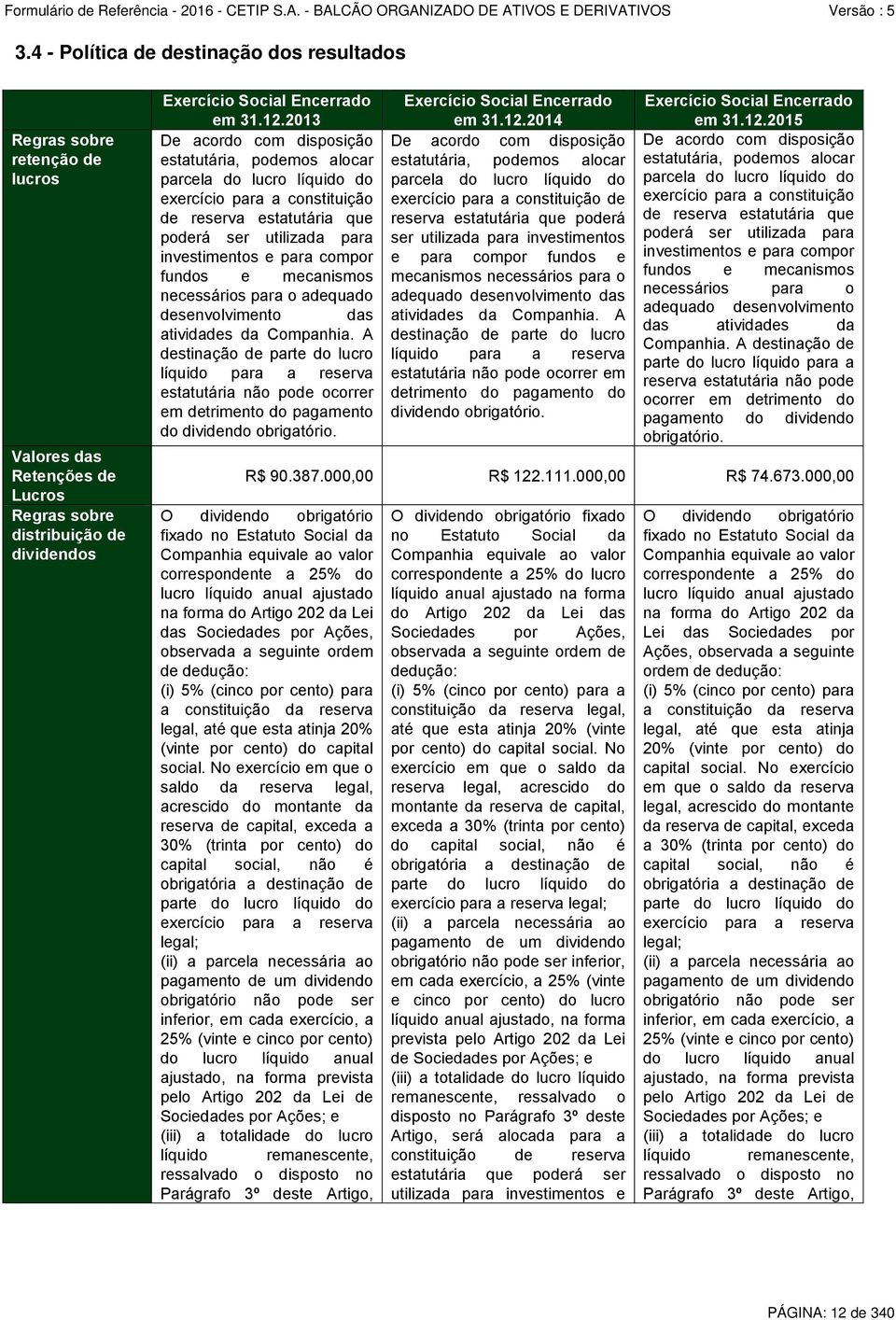 Formulário de Referência - 2016 - CETIP S.A. - BALCÃO ORGANIZADO DE ATIVOS E DERIVATIVOS Versão : 5

3.4 - Política de destinação dos resultados

| | Exercício Social Encerrado em 31.12.2013 | Exercício Social Encerrado em 31.12.2014 | Exercício Social Encerrado em 31.12.2015 |
|---|---|---|---|
| Regras sobre retenção de lucros | De acordo com disposição estatutária, podemos alocar parcela do lucro líquido do exercício para a constituição de reserva estatutária que poderá ser utilizada para investimentos e para compor fundos e mecanismos necessários para o adequado desenvolvimento das atividades da Companhia. A destinação de parte do lucro líquido para a reserva estatutária não pode ocorrer em detrimento do pagamento do dividendo obrigatório. | De acordo com disposição estatutária, podemos alocar parcela do lucro líquido do exercício para a constituição de reserva estatutária que poderá ser utilizada para investimentos e para compor fundos e mecanismos necessários para o adequado desenvolvimento das atividades da Companhia. A destinação de parte do lucro líquido para a reserva estatutária não pode ocorrer em detrimento do pagamento do dividendo obrigatório. | De acordo com disposição estatutária, podemos alocar parcela do lucro líquido do exercício para a constituição de reserva estatutária que poderá ser utilizada para investimentos e para compor fundos e mecanismos necessários para o adequado desenvolvimento das atividades da Companhia. A destinação de parte do lucro líquido para a reserva estatutária não pode ocorrer em detrimento do pagamento do dividendo obrigatório. |
| Valores das Retenções de Lucros | R$ 90.387.000,00 | R$ 122.111.000,00 | R$ 74.673.000,00 |
| Regras sobre distribuição de dividendos | O dividendo obrigatório fixado no Estatuto Social da Companhia equivale ao valor correspondente a 25% do lucro líquido anual ajustado na forma do Artigo 202 da Lei das Sociedades por Ações, observada a seguinte ordem de dedução: (i) 5% (cinco por cento) para a constituição da reserva legal, até que esta atinja 20% (vinte por cento) do capital social. No exercício em que o saldo da reserva legal, acrescido do montante da reserva de capital, exceda a 30% (trinta por cento) do capital social, não é obrigatória a destinação de parte do lucro líquido do exercício para a reserva legal; (ii) a parcela necessária ao pagamento de um dividendo obrigatório não pode ser inferior, em cada exercício, a 25% (vinte e cinco por cento) do lucro líquido anual ajustado, na forma prevista pelo Artigo 202 da Lei de Sociedades por Ações; e (iii) a totalidade do lucro líquido remanescente, ressalvado o disposto no Parágrafo 3º deste Artigo, | O dividendo obrigatório fixado no Estatuto Social da Companhia equivale ao valor correspondente a 25% do lucro líquido anual ajustado na forma do Artigo 202 da Lei das Sociedades por Ações, observada a seguinte ordem de dedução: (i) 5% (cinco por cento) para a constituição da reserva legal, até que esta atinja 20% (vinte por cento) do capital social. No exercício em que o saldo da reserva legal, acrescido do montante da reserva de capital, exceda a 30% (trinta por cento) do capital social, não é obrigatória a destinação de parte do lucro líquido do exercício para a reserva legal; (ii) a parcela necessária ao pagamento de um dividendo obrigatório não pode ser inferior, em cada exercício, a 25% (vinte e cinco por cento) do lucro líquido anual ajustado, na forma prevista pelo Artigo 202 da Lei de Sociedades por Ações; e (iii) a totalidade do lucro líquido remanescente, ressalvado o disposto no Parágrafo 3º deste Artigo, será alocada para a constituição de reserva estatutária que poderá ser utilizada para investimentos e | O dividendo obrigatório fixado no Estatuto Social da Companhia equivale ao valor correspondente a 25% do lucro líquido anual ajustado na forma do Artigo 202 da Lei das Sociedades por Ações, observada a seguinte ordem de dedução: (i) 5% (cinco por cento) para a constituição da reserva legal, até que esta atinja 20% (vinte por cento) do capital social. No exercício em que o saldo da reserva legal, acrescido do montante da reserva de capital, exceda a 30% (trinta por cento) do capital social, não é obrigatória a destinação de parte do lucro líquido do exercício para a reserva legal; (ii) a parcela necessária ao pagamento de um dividendo obrigatório não pode ser inferior, em cada exercício, a 25% (vinte e cinco por cento) do lucro líquido anual ajustado, na forma prevista pelo Artigo 202 da Lei de Sociedades por Ações; e (iii) a totalidade do lucro líquido remanescente, ressalvado o disposto no Parágrafo 3º deste Artigo, |

PÁGINA: 12 de 340